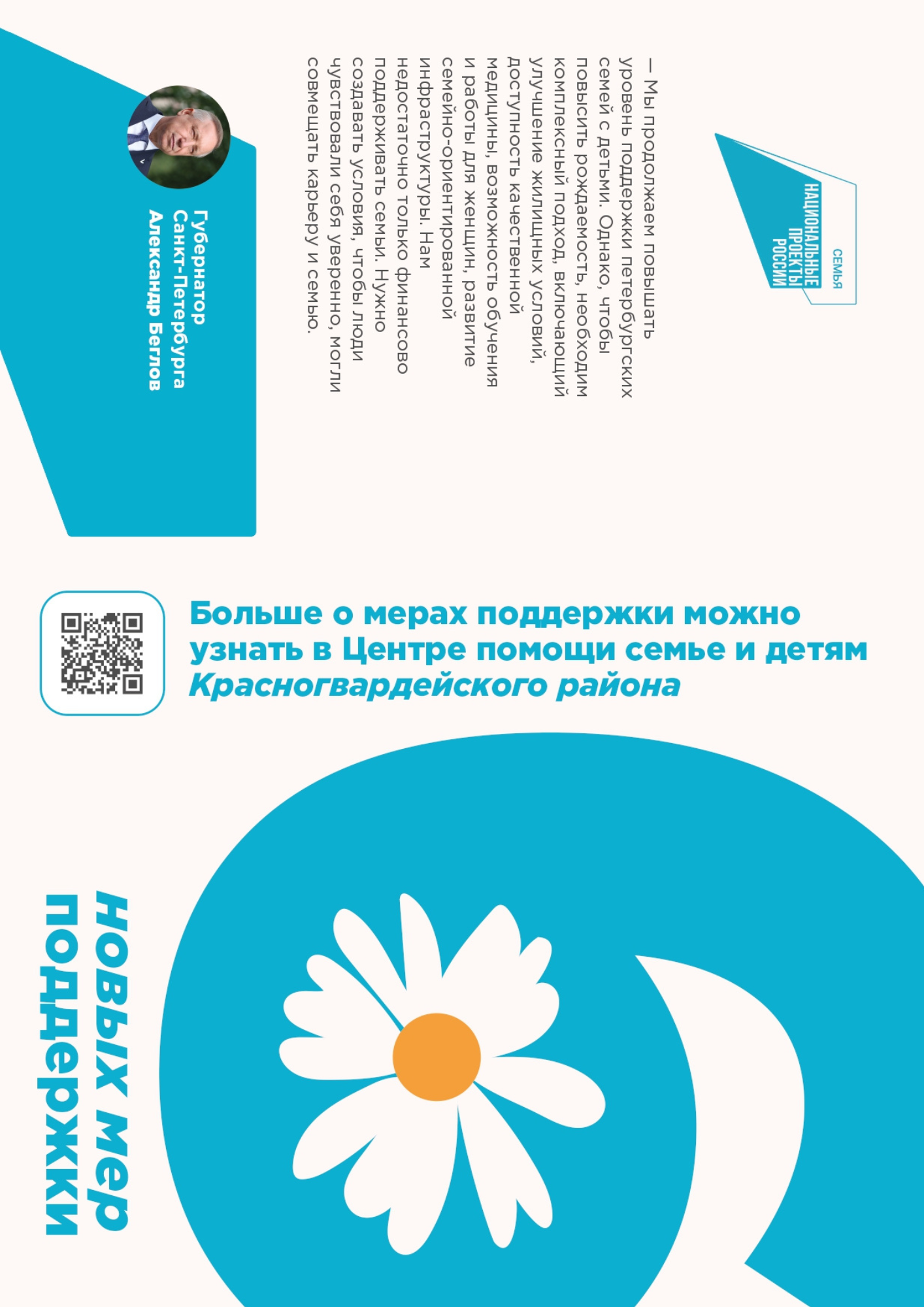 СЕМЬЯ
НАЦИОНАЛЬНЫЕ ПРОЕКТЫ РОССИИ

— Мы продолжаем повышать уровень поддержки петербургских семей с детьми. Однако, чтобы повысить рождаемость, необходим комплексный подход, включающий улучшение жилищных условий, доступность качественной медицины, возможность обучения и работы для женщин, развитие семейно-ориентированной инфраструктуры. Нам недостаточно только финансово поддерживать семьи. Нужно создавать условия, чтобы люди чувствовали себя уверенно, могли совмещать карьеру и семью.

Губернатор
Санкт-Петербурга
Александр Беглов

Больше о мерах поддержки можно узнать в Центре помощи семье и детям Красногвардейского района

новых мер
поддержки